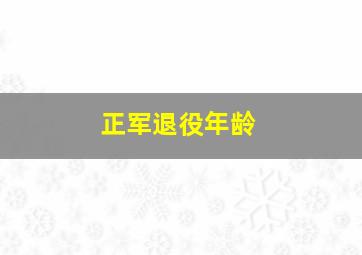 正军退役年龄